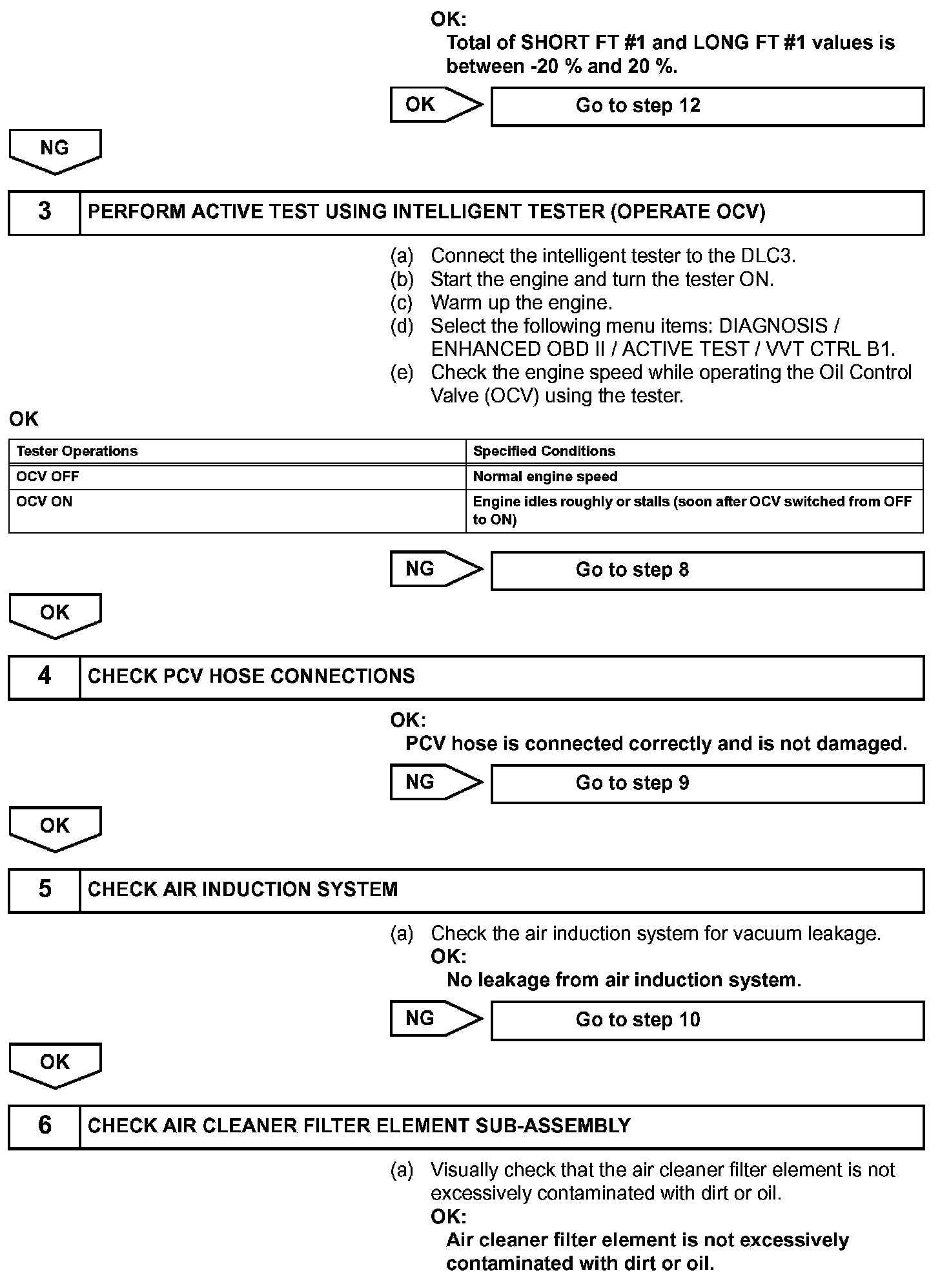 OK:
Total of SHORT FT #1 and LONG FT #1 values is between -20 % and 20 %.

OK

Go to step 12

NG

3 PERFORM ACTIVE TEST USING INTELLIGENT TESTER (OPERATE OCV)

(a) Connect the intelligent tester to the DLC3.
(b) Start the engine and turn the tester ON.
(c) Warm up the engine.
(d) Select the following menu items: DIAGNOSIS / ENHANCED OBD II / ACTIVE TEST / VVT CTRL B1.
(e) Check the engine speed while operating the Oil Control Valve (OCV) using the tester.

OK

| Tester Operations | Specified Conditions |
|---|---|
| OCV OFF | Normal engine speed |
| OCV ON | Engine idles roughly or stalls (soon after OCV switched from OFF to ON) |

NG

Go to step 8

OK

4 CHECK PCV HOSE CONNECTIONS

OK:
PCV hose is connected correctly and is not damaged.

NG

Go to step 9

OK

5 CHECK AIR INDUCTION SYSTEM

(a) Check the air induction system for vacuum leakage.
OK:
No leakage from air induction system.

NG

Go to step 10

OK

6 CHECK AIR CLEANER FILTER ELEMENT SUB-ASSEMBLY

(a) Visually check that the air cleaner filter element is not excessively contaminated with dirt or oil.
OK:
Air cleaner filter element is not excessively contaminated with dirt or oil.